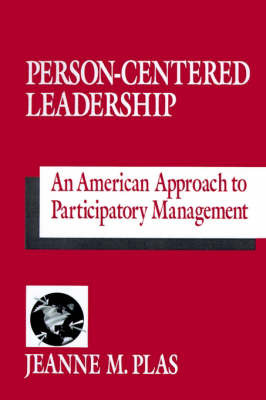 PERSON-CENTERED LEADERSHIP

An American Approach to Participatory Management

JEANNE M. PLAS